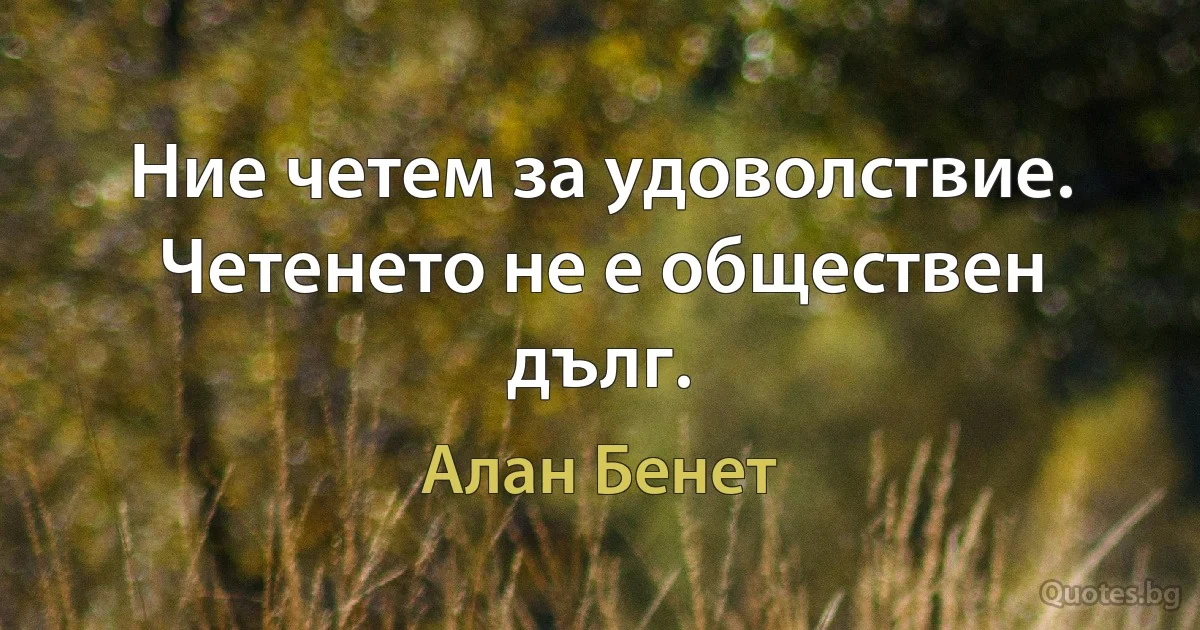 Ние четем за удоволствие. Четенето не е обществен дълг.

Алан Бенет

Quotes.bg